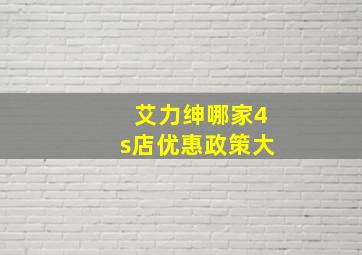 艾力绅哪家4s店优惠政策大